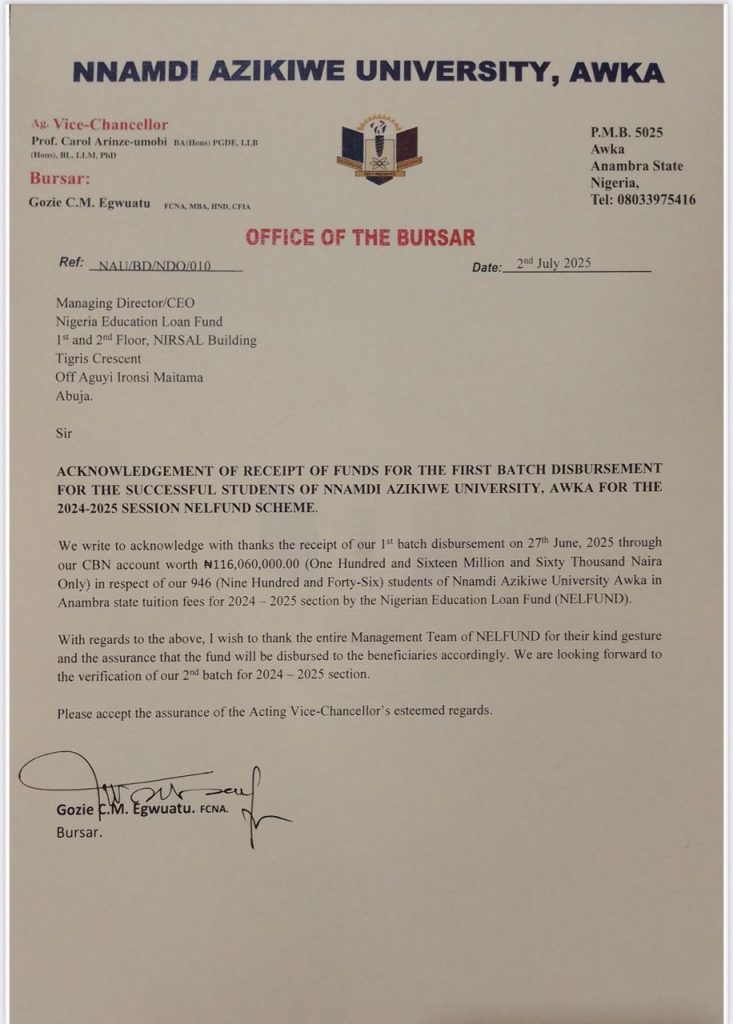 NNAMDI AZIKIWE UNIVERSITY, AWKA

Ag. Vice-Chancellor
Prof. Carol Arinze-umobi BA(Hons) PGDE, LLB (Hons), BL, LLM, PhD

Bursar:
Gozie C.M. Egwuatu FCNA, MBA, HND, CFIA

P.M.B. 5025
Awka
Anambra State
Nigeria,
Tel: 08033975416

OFFICE OF THE BURSAR

Ref: NAU/BD/NDO/010

Date: 2nd July 2025

Managing Director/CEO
Nigeria Education Loan Fund
1st and 2nd Floor, NIRSAL Building
Tigris Crescent
Off Aguyi Ironsi Maitama
Abuja.

Sir

ACKNOWLEDGEMENT OF RECEIPT OF FUNDS FOR THE FIRST BATCH DISBURSEMENT FOR THE SUCCESSFUL STUDENTS OF NNAMDI AZIKIWE UNIVERSITY, AWKA FOR THE 2024-2025 SESSION NELFUND SCHEME.

We write to acknowledge with thanks the receipt of our 1st batch disbursement on 27th June, 2025 through our CBN account worth ₦116,060,000.00 (One Hundred and Sixteen Million and Sixty Thousand Naira Only) in respect of our 946 (Nine Hundred and Forty-Six) students of Nnamdi Azikiwe University Awka in Anambra state tuition fees for 2024 – 2025 section by the Nigerian Education Loan Fund (NELFUND).

With regards to the above, I wish to thank the entire Management Team of NELFUND for their kind gesture and the assurance that the fund will be disbursed to the beneficiaries accordingly. We are looking forward to the verification of our 2nd batch for 2024 – 2025 section.

Please accept the assurance of the Acting Vice-Chancellor's esteemed regards.

Gozie C.M. Egwuatu. FCNA.
Bursar.